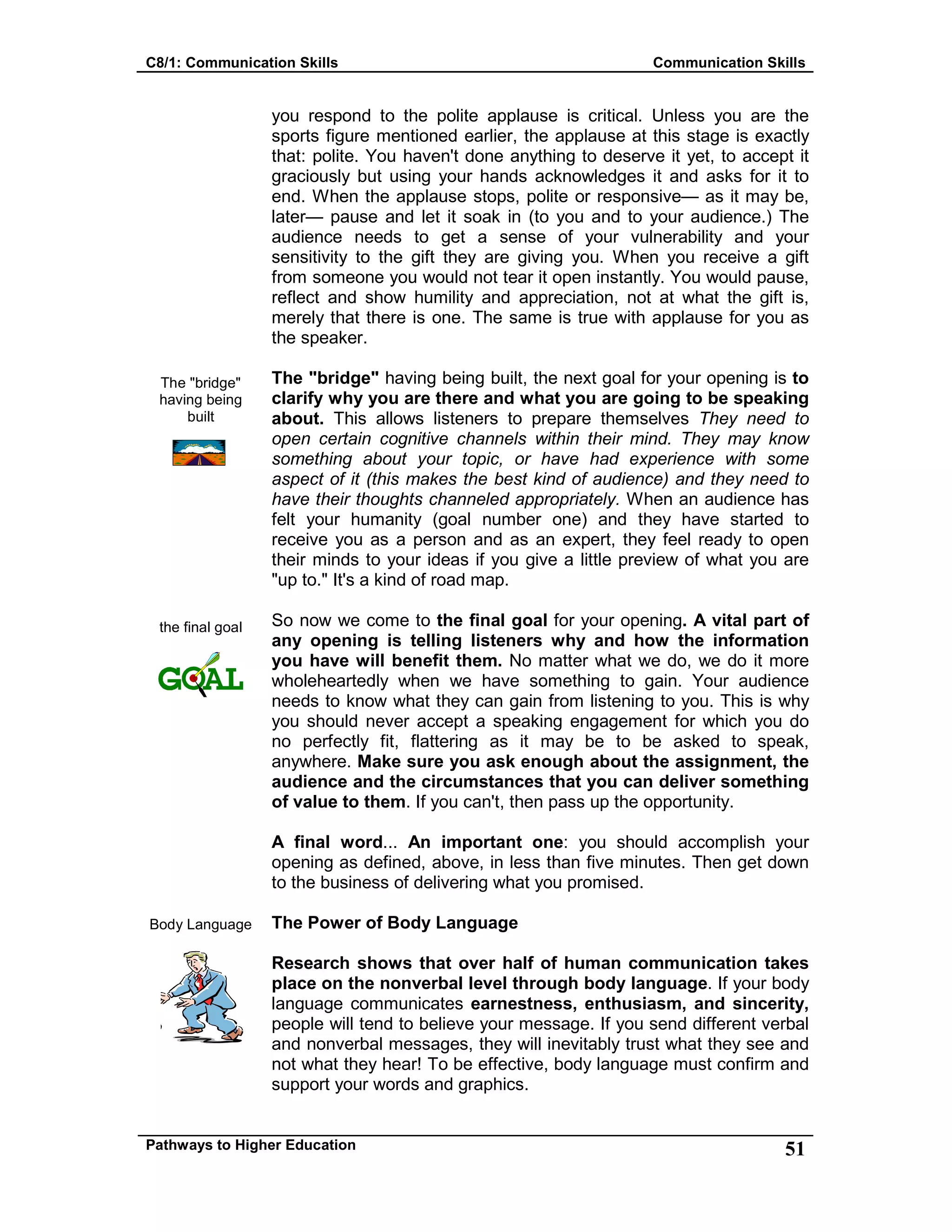 C8/1: Communication Skills Communication Skills

you respond to the polite applause is critical. Unless you are the sports figure mentioned earlier, the applause at this stage is exactly that: polite. You haven't done anything to deserve it yet, to accept it graciously but using your hands acknowledges it and asks for it to end. When the applause stops, polite or responsive— as it may be, later— pause and let it soak in (to you and to your audience.) The audience needs to get a sense of your vulnerability and your sensitivity to the gift they are giving you. When you receive a gift from someone you would not tear it open instantly. You would pause, reflect and show humility and appreciation, not at what the gift is, merely that there is one. The same is true with applause for you as the speaker.

The "bridge" having being built

The "bridge" having being built, the next goal for your opening is to clarify why you are there and what you are going to be speaking about. This allows listeners to prepare themselves They need to open certain cognitive channels within their mind. They may know something about your topic, or have had experience with some aspect of it (this makes the best kind of audience) and they need to have their thoughts channeled appropriately. When an audience has felt your humanity (goal number one) and they have started to receive you as a person and as an expert, they feel ready to open their minds to your ideas if you give a little preview of what you are "up to." It's a kind of road map.

the final goal

GOAL

So now we come to the final goal for your opening. A vital part of any opening is telling listeners why and how the information you have will benefit them. No matter what we do, we do it more wholeheartedly when we have something to gain. Your audience needs to know what they can gain from listening to you. This is why you should never accept a speaking engagement for which you do no perfectly fit, flattering as it may be to be asked to speak, anywhere. Make sure you ask enough about the assignment, the audience and the circumstances that you can deliver something of value to them. If you can't, then pass up the opportunity.

A final word... An important one: you should accomplish your opening as defined, above, in less than five minutes. Then get down to the business of delivering what you promised.

Body Language

The Power of Body Language

Research shows that over half of human communication takes place on the nonverbal level through body language. If your body language communicates earnestness, enthusiasm, and sincerity, people will tend to believe your message. If you send different verbal and nonverbal messages, they will inevitably trust what they see and not what they hear! To be effective, body language must confirm and support your words and graphics.

Pathways to Higher Education 51